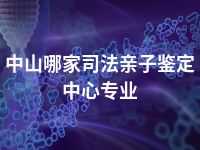 中山哪家司法亲子鉴定中心专业